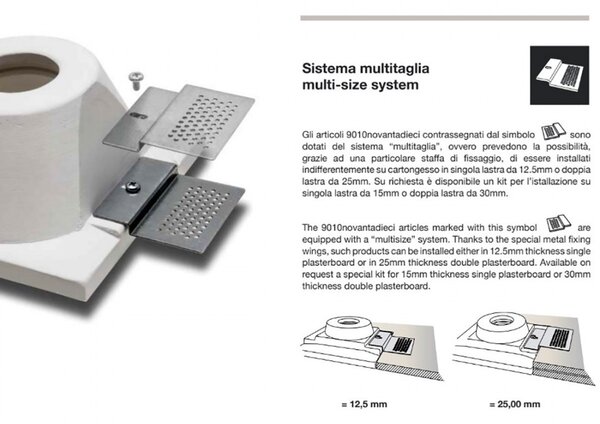 Sistema multitaglia
multi-size system

Gli articoli 9010novantadieci contrassegnati dal simbolo sono dotati del sistema "multitaglia", ovvero prevedono la possibilità, grazie ad una particolare staffa di fissaggio, di essere installati indifferentemente su cartongesso in singola lastra da 12.5mm o doppia lastra da 25mm. Su richiesta è disponibile un kit per l'istallazione su singola lastra da 15mm o doppia lastra da 30mm.

The 9010novantadieci articles marked with this symbol are equipped with a "multisize" system. Thanks to the special metal fixing wings, such products can be installed either in 12.5mm thickness single plasterboard or in 25mm thickness double plasterboard. Available on request a special kit for 15mm thickness single plasterboard or 30mm thickness double plasterboard.

= 12,5 mm

= 25,00 mm